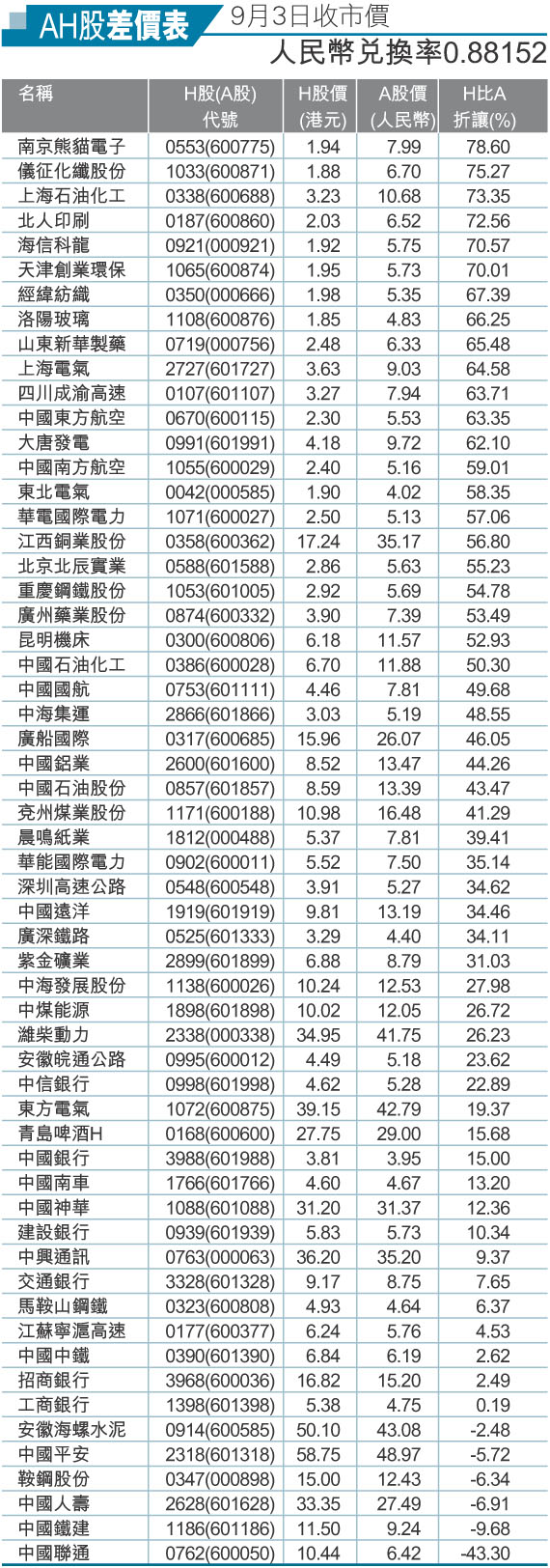 AH股差價表 9月3日收市價

人民幣兌換率0.88152

| 名稱 | H股(A股)代號 | H股價(港元) | A股價(人民幣) | H比A折讓(%) |
|---|---|---|---|---|
| 南京熊貓電子 | 0553(600775) | 1.94 | 7.99 | 78.60 |
| 儀征化纖股份 | 1033(600871) | 1.88 | 6.70 | 75.27 |
| 上海石油化工 | 0338(600688) | 3.23 | 10.68 | 73.35 |
| 北人印刷 | 0187(600860) | 2.03 | 6.52 | 72.56 |
| 海信科龍 | 0921(000921) | 1.92 | 5.75 | 70.57 |
| 天津創業環保 | 1065(600874) | 1.95 | 5.73 | 70.01 |
| 經緯紡織 | 0350(000666) | 1.98 | 5.35 | 67.39 |
| 洛陽玻璃 | 1108(600876) | 1.85 | 4.83 | 66.25 |
| 山東新華製藥 | 0719(000756) | 2.48 | 6.33 | 65.48 |
| 上海電氣 | 2727(601727) | 3.63 | 9.03 | 64.58 |
| 四川成渝高速 | 0107(601107) | 3.27 | 7.94 | 63.71 |
| 中國東方航空 | 0670(600115) | 2.30 | 5.53 | 63.35 |
| 大唐發電 | 0991(601991) | 4.18 | 9.72 | 62.10 |
| 中國南方航空 | 1055(600029) | 2.40 | 5.16 | 59.01 |
| 東北電氣 | 0042(000585) | 1.90 | 4.02 | 58.35 |
| 華電國際電力 | 1071(600027) | 2.50 | 5.13 | 57.06 |
| 江西銅業股份 | 0358(600362) | 17.24 | 35.17 | 56.80 |
| 北京北辰實業 | 0588(601588) | 2.86 | 5.63 | 55.23 |
| 重慶鋼鐵股份 | 1053(601005) | 2.92 | 5.69 | 54.78 |
| 廣州藥業股份 | 0874(600332) | 3.90 | 7.39 | 53.49 |
| 昆明機床 | 0300(600806) | 6.18 | 11.57 | 52.93 |
| 中國石油化工 | 0386(600028) | 6.70 | 11.88 | 50.30 |
| 中國國航 | 0753(601111) | 4.46 | 7.81 | 49.68 |
| 中海集運 | 2866(601866) | 3.03 | 5.19 | 48.55 |
| 廣船國際 | 0317(600685) | 15.96 | 26.07 | 46.05 |
| 中國鋁業 | 2600(601600) | 8.52 | 13.47 | 44.26 |
| 中國石油股份 | 0857(601857) | 8.59 | 13.39 | 43.47 |
| 兗州煤業股份 | 1171(600188) | 10.98 | 16.48 | 41.29 |
| 晨鳴紙業 | 1812(000488) | 5.37 | 7.81 | 39.41 |
| 華能國際電力 | 0902(600011) | 5.52 | 7.50 | 35.14 |
| 深圳高速公路 | 0548(600548) | 3.91 | 5.27 | 34.62 |
| 中國遠洋 | 1919(601919) | 9.81 | 13.19 | 34.46 |
| 廣深鐵路 | 0525(601333) | 3.29 | 4.40 | 34.11 |
| 紫金礦業 | 2899(601899) | 6.88 | 8.79 | 31.03 |
| 中海發展股份 | 1138(600026) | 10.24 | 12.53 | 27.98 |
| 中煤能源 | 1898(601898) | 10.02 | 12.05 | 26.72 |
| 濰柴動力 | 2338(000338) | 34.95 | 41.75 | 26.23 |
| 安徽皖通公路 | 0995(600012) | 4.49 | 5.18 | 23.62 |
| 中信銀行 | 0998(601998) | 4.62 | 5.28 | 22.89 |
| 東方電氣 | 1072(600875) | 39.15 | 42.79 | 19.37 |
| 青島啤酒H | 0168(600600) | 27.75 | 29.00 | 15.68 |
| 中國銀行 | 3988(601988) | 3.81 | 3.95 | 15.00 |
| 中國南車 | 1766(601766) | 4.60 | 4.67 | 13.20 |
| 中國神華 | 1088(601088) | 31.20 | 31.37 | 12.36 |
| 建設銀行 | 0939(601939) | 5.83 | 5.73 | 10.34 |
| 中興通訊 | 0763(000063) | 36.20 | 35.20 | 9.37 |
| 交通銀行 | 3328(601328) | 9.17 | 8.75 | 7.65 |
| 馬鞍山鋼鐵 | 0323(600808) | 4.93 | 4.64 | 6.37 |
| 江蘇寧滬高速 | 0177(600377) | 6.24 | 5.76 | 4.53 |
| 中國中鐵 | 0390(601390) | 6.84 | 6.19 | 2.62 |
| 招商銀行 | 3968(600036) | 16.82 | 15.20 | 2.49 |
| 工商銀行 | 1398(601398) | 5.38 | 4.75 | 0.19 |
| 安徽海螺水泥 | 0914(600585) | 50.10 | 43.08 | -2.48 |
| 中國平安 | 2318(601318) | 58.75 | 48.97 | -5.72 |
| 鞍鋼股份 | 0347(000898) | 15.00 | 12.43 | -6.34 |
| 中國人壽 | 2628(601628) | 33.35 | 27.49 | -6.91 |
| 中國鐵建 | 1186(601186) | 11.50 | 9.24 | -9.68 |
| 中國聯通 | 0762(600050) | 10.44 | 6.42 | -43.30 |